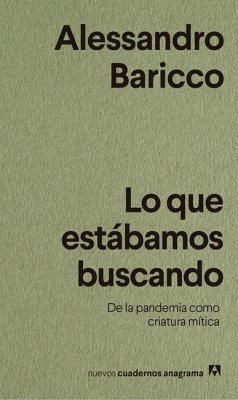 Alessandro Baricco

Lo que estábamos buscando

De la pandemia como criatura mítica

nuevos cuadernos anagrama